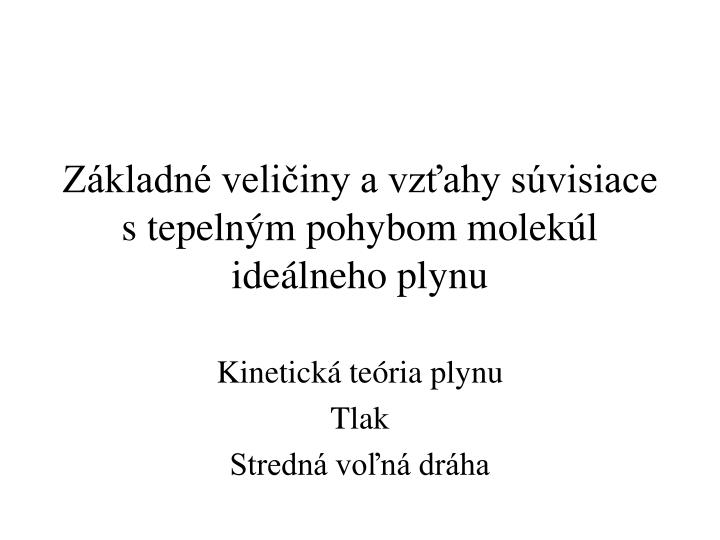 Základné veličiny a vzťahy súvisiace s tepelným pohybom molekúl ideálneho plynu

Kinetická teória plynu

Tlak

Stredná voľná dráha